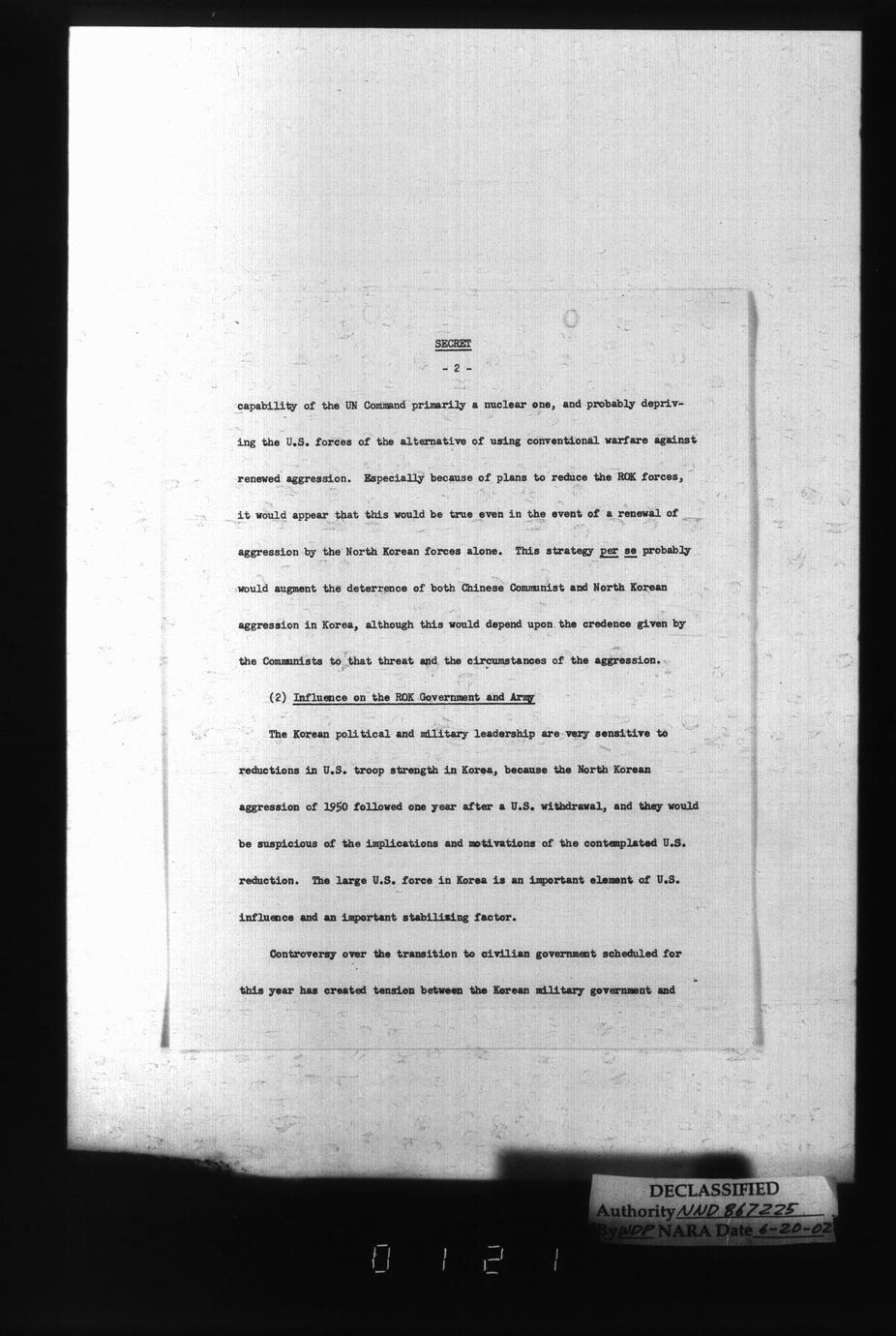 SECRET

- 2 -

capability of the UN Command primarily a nuclear one, and probably depriving the U.S. forces of the alternative of using conventional warfare against renewed aggression. Especially because of plans to reduce the ROK forces, it would appear that this would be true even in the event of a renewal of aggression by the North Korean forces alone. This strategy per se probably would augment the deterrence of both Chinese Communist and North Korean aggression in Korea, although this would depend upon the credence given by the Communists to that threat and the circumstances of the aggression.

(2) Influence on the ROK Government and Army

The Korean political and military leadership are very sensitive to reductions in U.S. troop strength in Korea, because the North Korean aggression of 1950 followed one year after a U.S. withdrawal, and they would be suspicious of the implications and motivations of the contemplated U.S. reduction. The large U.S. force in Korea is an important element of U.S. influence and an important stabilizing factor.

Controversy over the transition to civilian government scheduled for this year has created tension between the Korean military government and

DECLASSIFIED
Authority NND 867225
By WDP NARA Date 6-20-02

0121